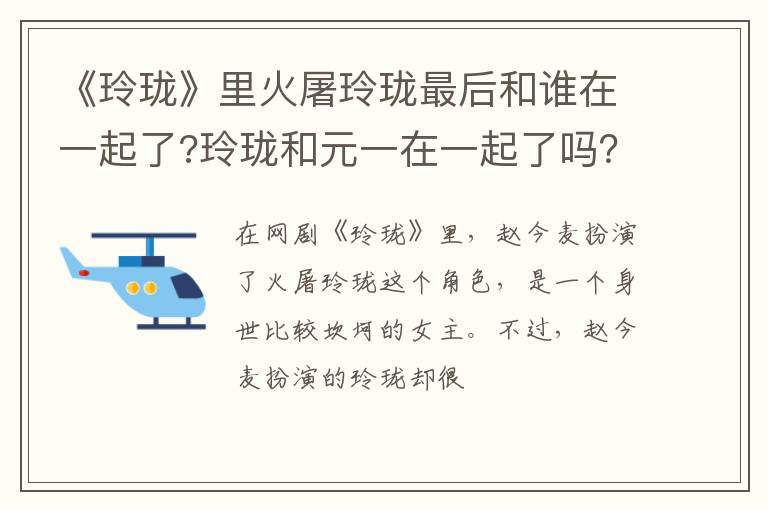 《玲珑》里火屠玲珑最后和谁在一起了?玲珑和元一在一起了吗?

在网剧《玲珑》里，赵今麦扮演了火屠玲珑这个角色，是一个身世比较坎坷的女主。不过，赵今麦扮演的玲珑却很